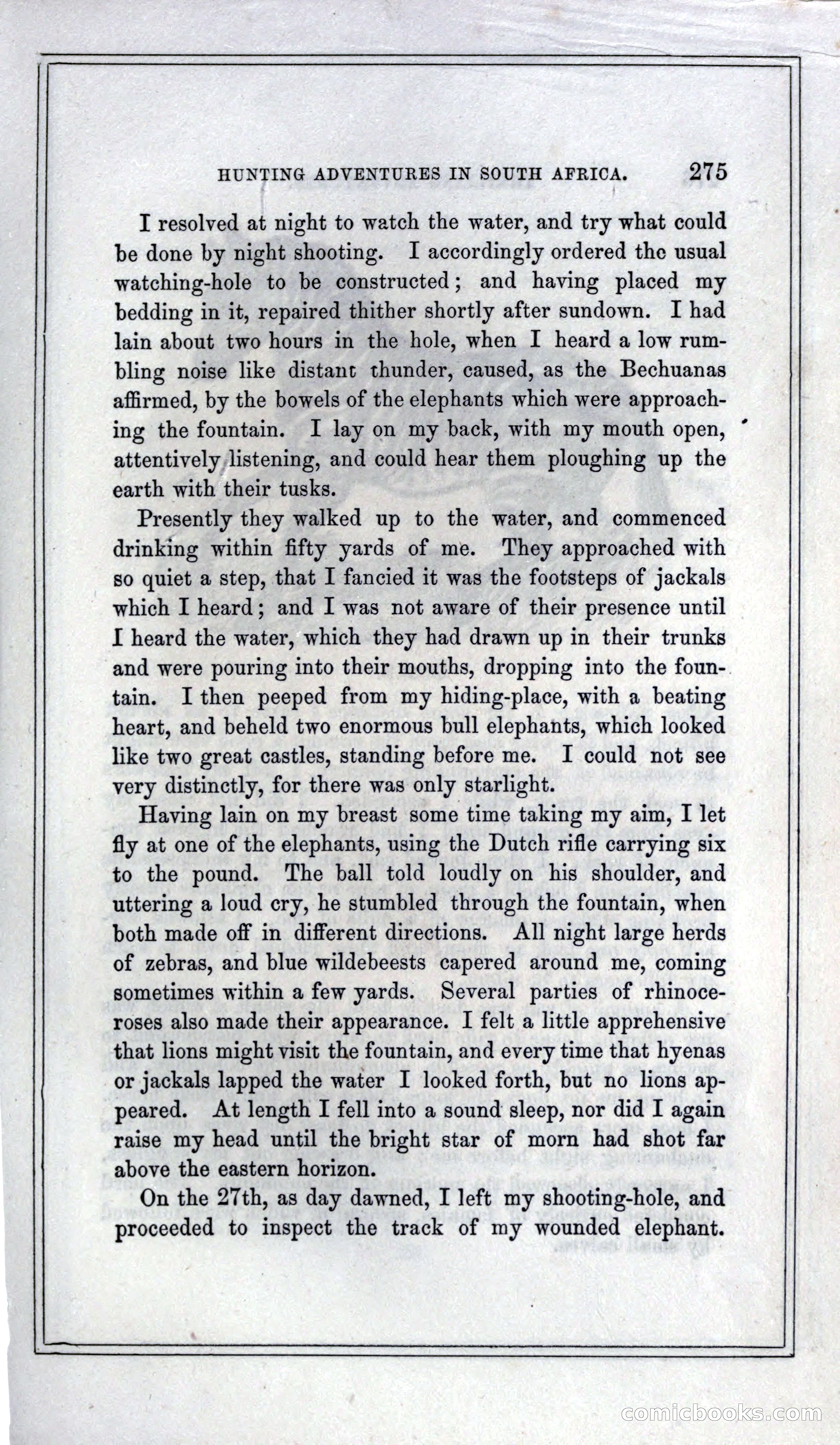 HUNTING ADVENTURES IN SOUTH AFRICA. 275

I resolved at night to watch the water, and try what could be done by night shooting. I accordingly ordered the usual watching-hole to be constructed; and having placed my bedding in it, repaired thither shortly after sundown. I had lain about two hours in the hole, when I heard a low rumbling noise like distant thunder, caused, as the Bechuanas affirmed, by the bowels of the elephants which were approaching the fountain. I lay on my back, with my mouth open, attentively listening, and could hear them ploughing up the earth with their tusks.

Presently they walked up to the water, and commenced drinking within fifty yards of me. They approached with so quiet a step, that I fancied it was the footsteps of jackals which I heard; and I was not aware of their presence until I heard the water, which they had drawn up in their trunks and were pouring into their mouths, dropping into the fountain. I then peeped from my hiding-place, with a beating heart, and beheld two enormous bull elephants, which looked like two great castles, standing before me. I could not see very distinctly, for there was only starlight.

Having lain on my breast some time taking my aim, I let fly at one of the elephants, using the Dutch rifle carrying six to the pound. The ball told loudly on his shoulder, and uttering a loud cry, he stumbled through the fountain, when both made off in different directions. All night large herds of zebras, and blue wildebeests capered around me, coming sometimes within a few yards. Several parties of rhinoceroses also made their appearance. I felt a little apprehensive that lions might visit the fountain, and every time that hyenas or jackals lapped the water I looked forth, but no lions appeared. At length I fell into a sound sleep, nor did I again raise my head until the bright star of morn had shot far above the eastern horizon.

On the 27th, as day dawned, I left my shooting-hole, and proceeded to inspect the track of my wounded elephant.

comicbooks.com